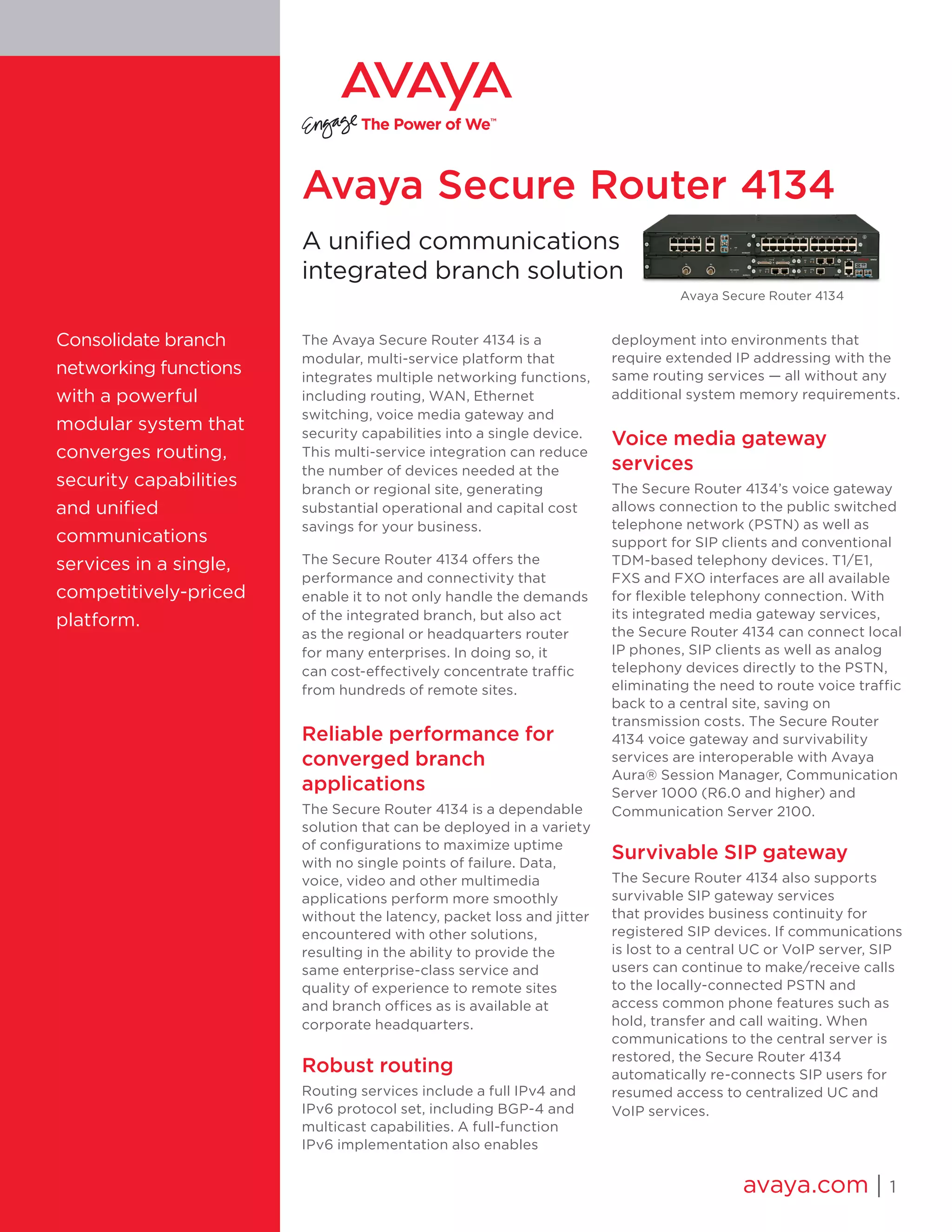 AVAYA

Engage The Power of We™

Avaya Secure Router 4134

A unified communications integrated branch solution

Avaya Secure Router 4134

Consolidate branch networking functions with a powerful modular system that converges routing, security capabilities and unified communications services in a single, competitively-priced platform.

The Avaya Secure Router 4134 is a modular, multi-service platform that integrates multiple networking functions, including routing, WAN, Ethernet switching, voice media gateway and security capabilities into a single device. This multi-service integration can reduce the number of devices needed at the branch or regional site, generating substantial operational and capital cost savings for your business.

The Secure Router 4134 offers the performance and connectivity that enable it to not only handle the demands of the integrated branch, but also act as the regional or headquarters router for many enterprises. In doing so, it can cost-effectively concentrate traffic from hundreds of remote sites.

Reliable performance for converged branch applications

The Secure Router 4134 is a dependable solution that can be deployed in a variety of configurations to maximize uptime with no single points of failure. Data, voice, video and other multimedia applications perform more smoothly without the latency, packet loss and jitter encountered with other solutions, resulting in the ability to provide the same enterprise-class service and quality of experience to remote sites and branch offices as is available at corporate headquarters.

Robust routing

Routing services include a full IPv4 and IPv6 protocol set, including BGP-4 and multicast capabilities. A full-function IPv6 implementation also enables deployment into environments that require extended IP addressing with the same routing services — all without any additional system memory requirements.

Voice media gateway services

The Secure Router 4134's voice gateway allows connection to the public switched telephone network (PSTN) as well as support for SIP clients and conventional TDM-based telephony devices. T1/E1, FXS and FXO interfaces are all available for flexible telephony connection. With its integrated media gateway services, the Secure Router 4134 can connect local IP phones, SIP clients as well as analog telephony devices directly to the PSTN, eliminating the need to route voice traffic back to a central site, saving on transmission costs. The Secure Router 4134 voice gateway and survivability services are interoperable with Avaya Aura® Session Manager, Communication Server 1000 (R6.0 and higher) and Communication Server 2100.

Survivable SIP gateway

The Secure Router 4134 also supports survivable SIP gateway services that provides business continuity for registered SIP devices. If communications is lost to a central UC or VoIP server, SIP users can continue to make/receive calls to the locally-connected PSTN and access common phone features such as hold, transfer and call waiting. When communications to the central server is restored, the Secure Router 4134 automatically re-connects SIP users for resumed access to centralized UC and VoIP services.

avaya.com | 1